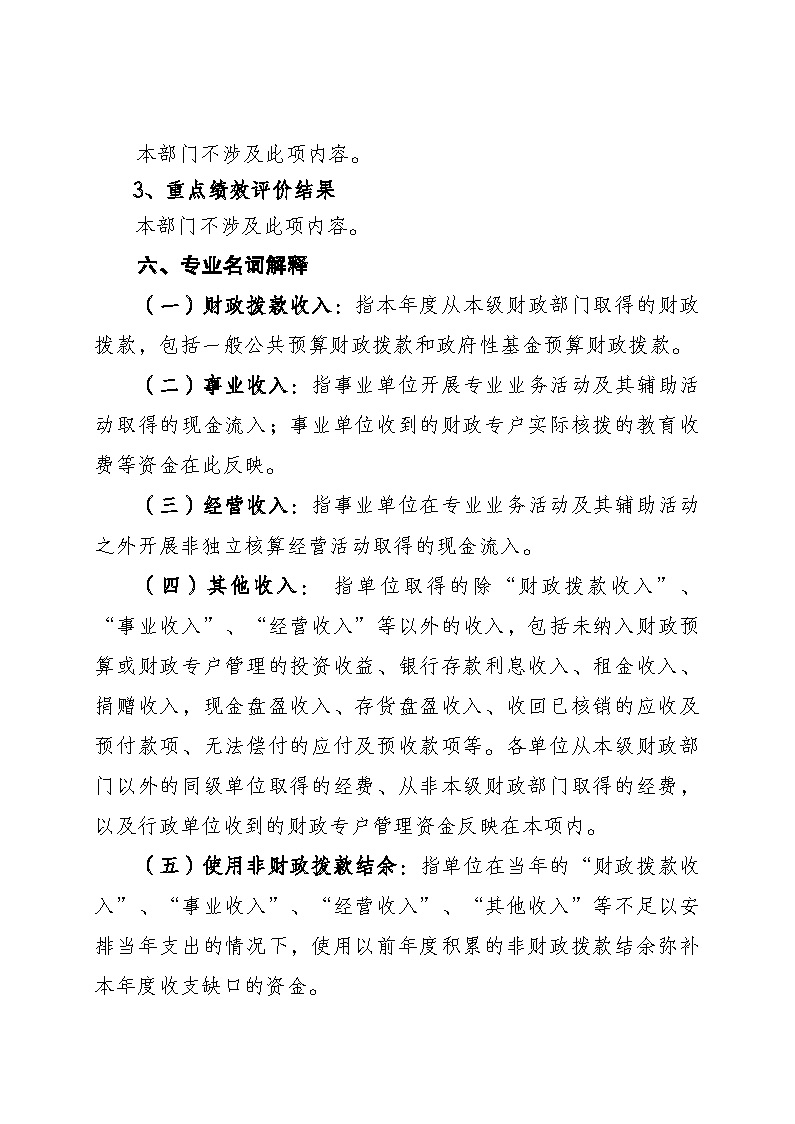 本部门不涉及此项内容。

3、重点绩效评价结果

本部门不涉及此项内容。

六、专业名词解释

（一）财政拨款收入：指本年度从本级财政部门取得的财政拨款，包括一般公共预算财政拨款和政府性基金预算财政拨款。

（二）事业收入：指事业单位开展专业业务活动及其辅助活动取得的现金流入；事业单位收到的财政专户实际核拨的教育收费等资金在此反映。

（三）经营收入：指事业单位在专业业务活动及其辅助活动之外开展非独立核算经营活动取得的现金流入。

（四）其他收入：指单位取得的除“财政拨款收入”、“事业收入”、“经营收入”等以外的收入，包括未纳入财政预算或财政专户管理的投资收益、银行存款利息收入、租金收入、捐赠收入，现金盘盈收入、存货盘盈收入、收回已核销的应收及预付款项、无法偿付的应付及预收款项等。各单位从本级财政部门以外的同级单位取得的经费、从非本级财政部门取得的经费，以及行政单位收到的财政专户管理资金反映在本项内。

（五）使用非财政拨款结余：指单位在当年的“财政拨款收入”、“事业收入”、“经营收入”、“其他收入”等不足以安排当年支出的情况下，使用以前年度积累的非财政拨款结余弥补本年度收支缺口的资金。